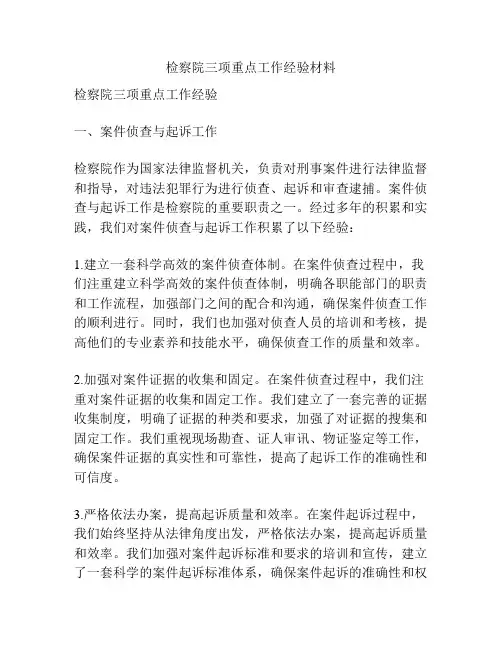 检察院三项重点工作经验材料

检察院三项重点工作经验

一、案件侦查与起诉工作

检察院作为国家法律监督机关，负责对刑事案件进行法律监督和指导，对违法犯罪行为进行侦查、起诉和审查逮捕。案件侦查与起诉工作是检察院的重要职责之一。经过多年的积累和实践，我们对案件侦查与起诉工作积累了以下经验：

1.建立一套科学高效的案件侦查体制。在案件侦查过程中，我们注重建立科学高效的案件侦查体制，明确各职能部门的职责和工作流程，加强部门之间的配合和沟通，确保案件侦查工作的顺利进行。同时，我们也加强对侦查人员的培训和考核，提高他们的专业素养和技能水平，确保侦查工作的质量和效率。

2.加强对案件证据的收集和固定。在案件侦查过程中，我们注重对案件证据的收集和固定工作。我们建立了一套完善的证据收集制度，明确了证据的种类和要求，加强了对证据的搜集和固定工作。我们重视现场勘查、证人审讯、物证鉴定等工作，确保案件证据的真实性和可靠性，提高了起诉工作的准确性和可信度。

3.严格依法办案，提高起诉质量和效率。在案件起诉过程中，我们始终坚持从法律角度出发，严格依法办案，提高起诉质量和效率。我们加强对案件起诉标准和要求的培训和宣传，建立了一套科学的案件起诉标准体系，确保案件起诉的准确性和权